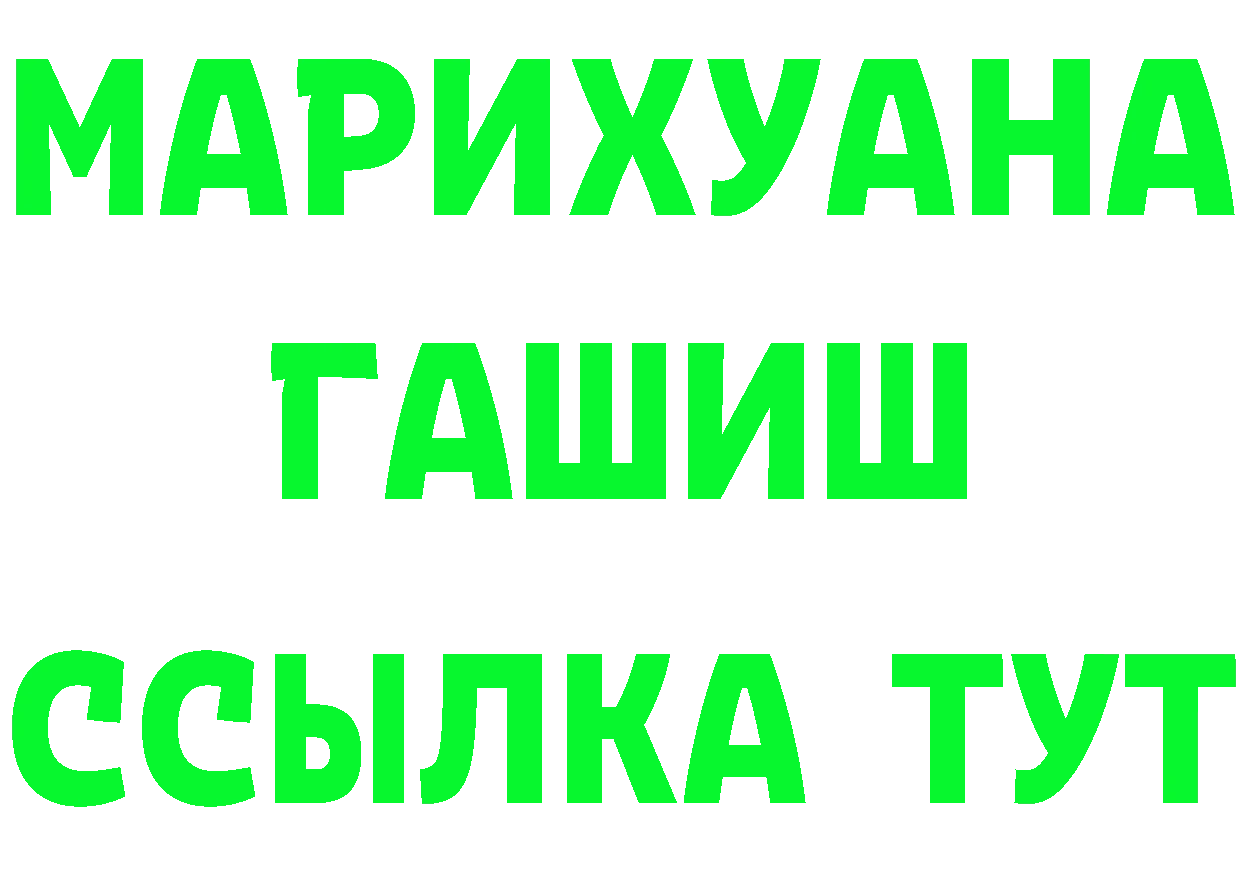 МАРИХУАНА
ГАШИШ
ССЫЛКА ТУТ